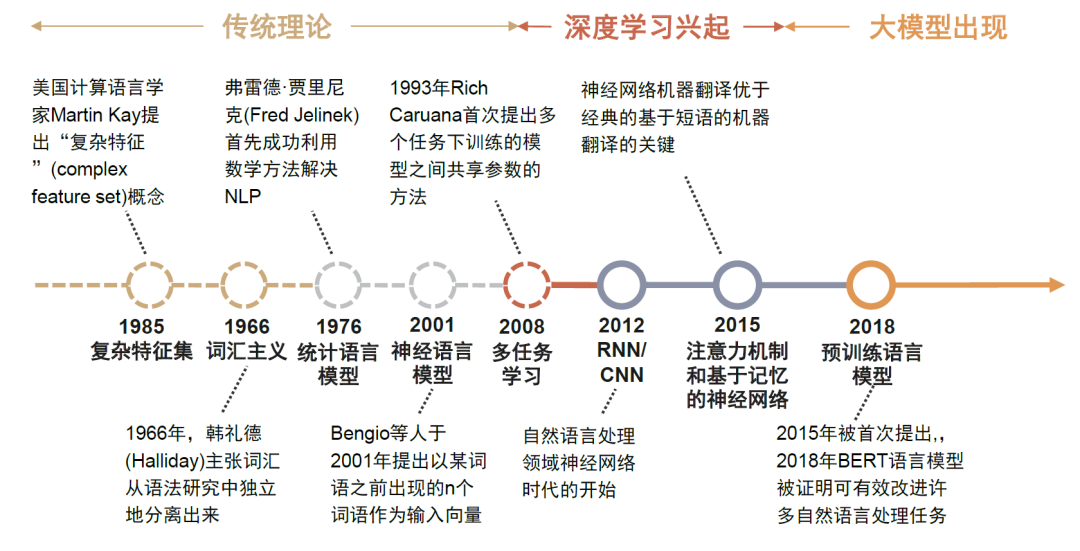 传统理论

深度学习兴起

大模型出现

美国计算语言学家Martin Kay提出“复杂特征”(complex feature set)概念

弗雷德·贾里尼克(Fred Jelinek)首先成功利用数学方法解决NLP

1993年Rich Caruana首次提出多个任务下训练的模型之间共享参数的方法

神经网络机器翻译优于经典的基于短语的机器翻译的关键

1985
复杂特征集

1966
词汇主义

1976
统计语言模型

2001
神经语言模型

2008
多任务学习

2012
RNN/CNN

2015
注意力机制和基于记忆的神经网络

2018
预训练语言模型

1966年，韩礼德(Halliday)主张词汇从语法研究中独立地分离出来

Bengio等人于2001年提出以某词语之前出现的n个词语作为输入向量

自然语言处理领域神经网络时代的开始

2015年被首次提出,，2018年BERT语言模型被证明可有效改进许多自然语言处理任务